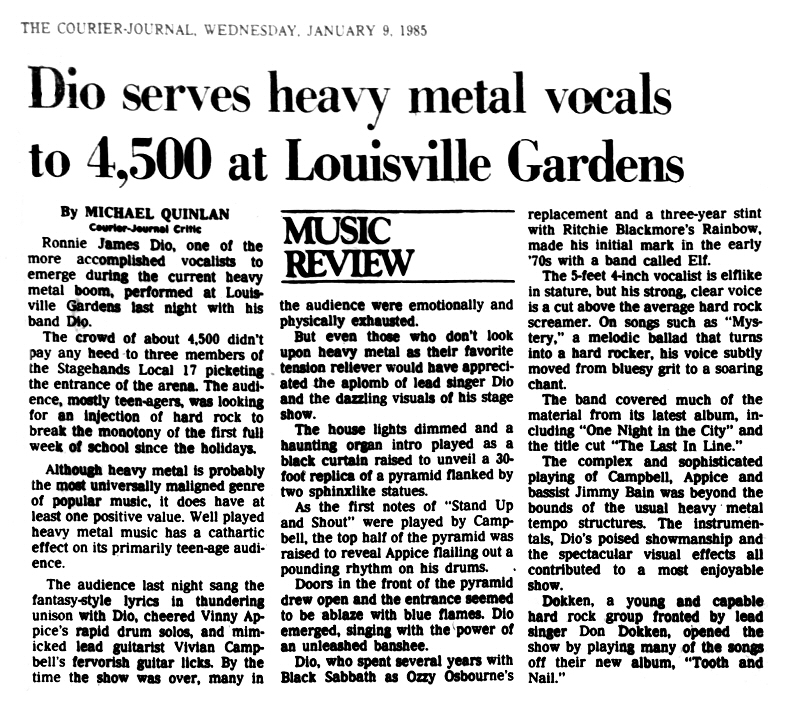 THE COURIER-JOURNAL, WEDNESDAY, JANUARY 9, 1985

Dio serves heavy metal vocals to 4,500 at Louisville Gardens

By MICHAEL QUINLAN
Courier-Journal Critic

Ronnie James Dio, one of the more accomplished vocalists to emerge during the current heavy metal boom, performed at Louisville Gardens last night with his band Dio.

The crowd of about 4,500 didn't pay any heed to three members of the Stagehands Local 17 picketing the entrance of the arena. The audience, mostly teen-agers, was looking for an injection of hard rock to break the monotony of the first full week of school since the holidays.

Although heavy metal is probably the most universally maligned genre of popular music, it does have at least one positive value. Well played heavy metal music has a cathartic effect on its primarily teen-age audience.

The audience last night sang the fantasy-style lyrics in thundering unison with Dio, cheered Vinny Appice's rapid drum solos, and mimicked lead guitarist Vivian Campbell's fervorish guitar licks. By the time the show was over, many in

MUSIC REVIEW

the audience were emotionally and physically exhausted.

But even those who don't look upon heavy metal as their favorite tension reliever would have appreciated the aplomb of lead singer Dio and the dazzling visuals of his stage show.

The house lights dimmed and a haunting organ intro played as a black curtain raised to unveil a 30-foot replica of a pyramid flanked by two sphinxlike statues.

As the first notes of "Stand Up and Shout" were played by Campbell, the top half of the pyramid was raised to reveal Appice flailing out a pounding rhythm on his drums.

Doors in the front of the pyramid drew open and the entrance seemed to be ablaze with blue flames. Dio emerged, singing with the power of an unleashed banshee.

Dio, who spent several years with Black Sabbath as Ozzy Osbourne's replacement and a three-year stint with Ritchie Blackmore's Rainbow, made his initial mark in the early '70s with a band called Elf.

The 5-feet 4-inch vocalist is elflike in stature, but his strong, clear voice is a cut above the average hard rock screamer. On songs such as "Mystery," a melodic ballad that turns into a hard rocker, his voice subtly moved from bluesy grit to a soaring chant.

The band covered much of the material from its latest album, including "One Night in the City" and the title cut "The Last In Line."

The complex and sophisticated playing of Campbell, Appice and bassist Jimmy Bain was beyond the bounds of the usual heavy metal tempo structures. The instrumentals, Dio's poised showmanship and the spectacular visual effects all contributed to a most enjoyable show.

Dokken, a young and capable hard rock group fronted by lead singer Don Dokken, opened the show by playing many of the songs off their new album, "Tooth and Nail."